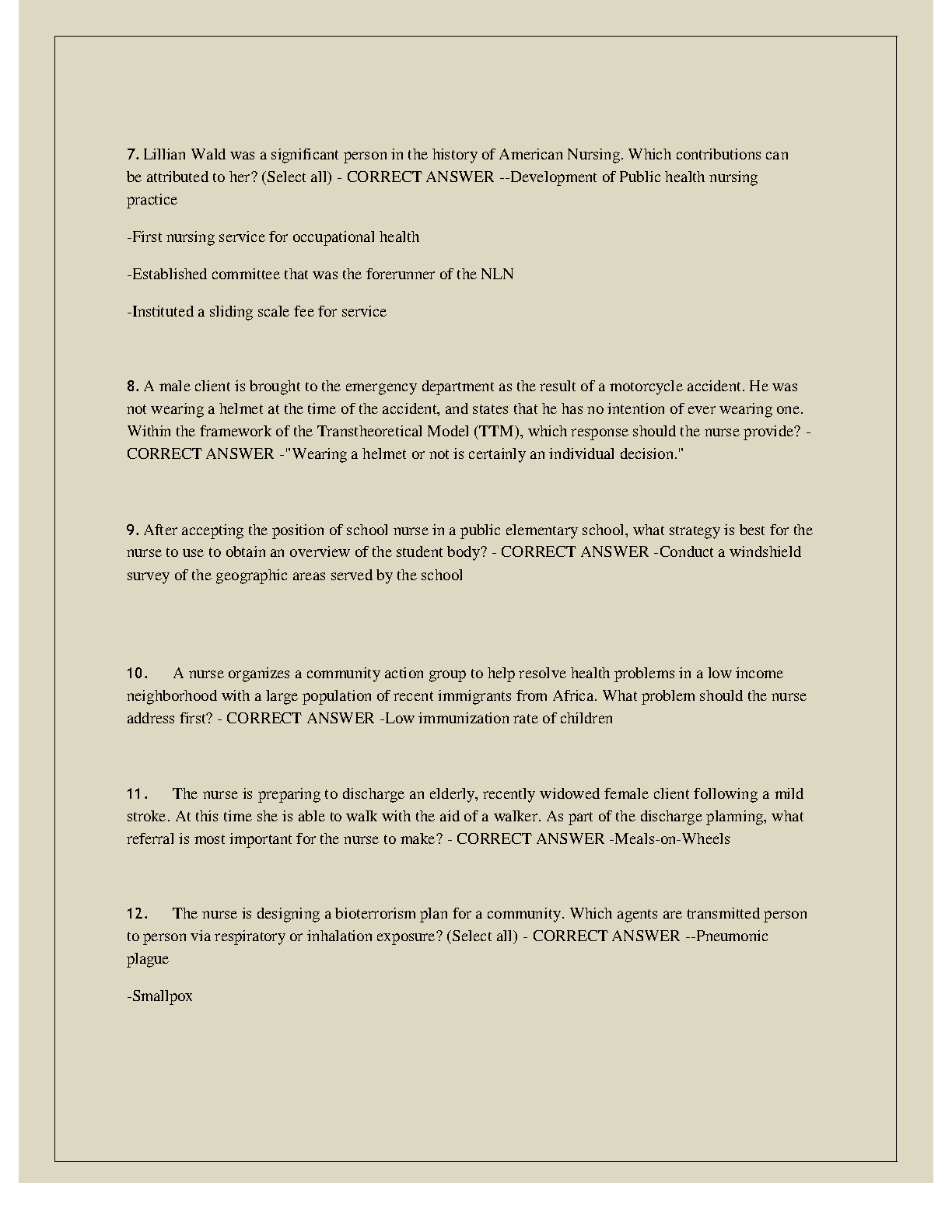 7. Lillian Wald was a significant person in the history of American Nursing. Which contributions can be attributed to her? (Select all) - CORRECT ANSWER --Development of Public health nursing practice

-First nursing service for occupational health

-Established committee that was the forerunner of the NLN

-Instituted a sliding scale fee for service

8. A male client is brought to the emergency department as the result of a motorcycle accident. He was not wearing a helmet at the time of the accident, and states that he has no intention of ever wearing one. Within the framework of the Transtheoretical Model (TTM), which response should the nurse provide? - CORRECT ANSWER -"Wearing a helmet or not is certainly an individual decision."

9. After accepting the position of school nurse in a public elementary school, what strategy is best for the nurse to use to obtain an overview of the student body? - CORRECT ANSWER -Conduct a windshield survey of the geographic areas served by the school

10. A nurse organizes a community action group to help resolve health problems in a low income neighborhood with a large population of recent immigrants from Africa. What problem should the nurse address first? - CORRECT ANSWER -Low immunization rate of children

11. The nurse is preparing to discharge an elderly, recently widowed female client following a mild stroke. At this time she is able to walk with the aid of a walker. As part of the discharge planning, what referral is most important for the nurse to make? - CORRECT ANSWER -Meals-on-Wheels

12. The nurse is designing a bioterrorism plan for a community. Which agents are transmitted person to person via respiratory or inhalation exposure? (Select all) - CORRECT ANSWER --Pneumonic plague

-Smallpox